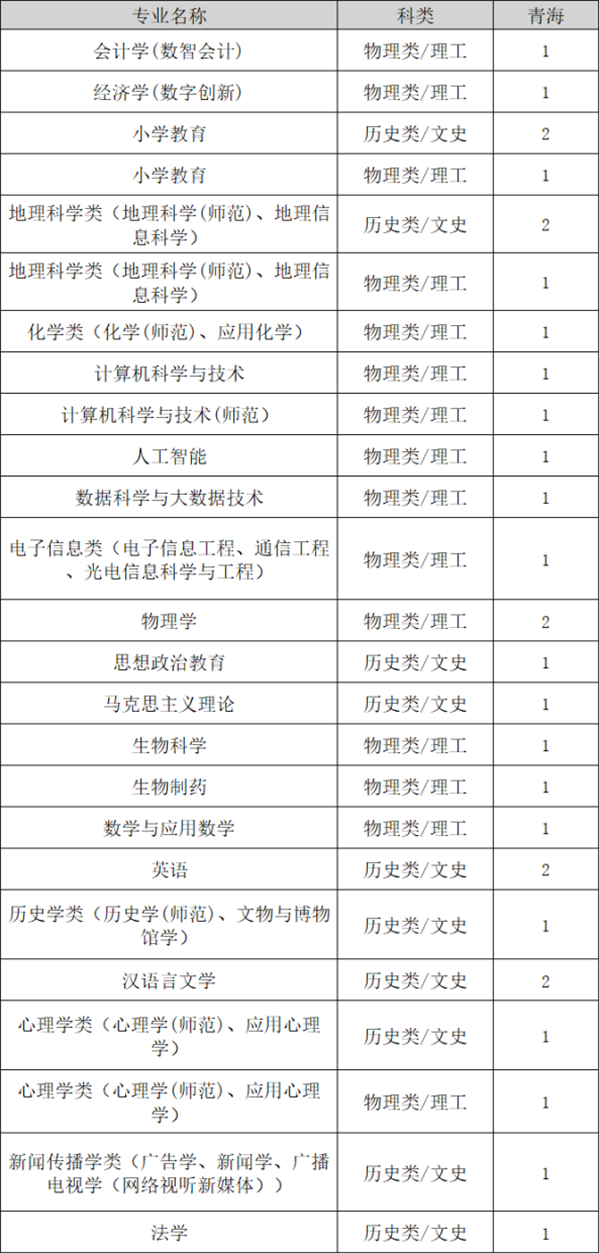 | 专业名称 | 科类 | 青海 |
|---|---|---|
| 会计学(数智会计) | 物理类/理工 | 1 |
| 经济学(数字创新) | 物理类/理工 | 1 |
| 小学教育 | 历史类/文史 | 2 |
| 小学教育 | 物理类/理工 | 1 |
| 地理科学类(地理科学(师范)、地理信息科学) | 历史类/文史 | 2 |
| 地理科学类(地理科学(师范)、地理信息科学) | 物理类/理工 | 1 |
| 化学类(化学(师范)、应用化学) | 物理类/理工 | 1 |
| 计算机科学与技术 | 物理类/理工 | 1 |
| 计算机科学与技术(师范) | 物理类/理工 | 1 |
| 人工智能 | 物理类/理工 | 1 |
| 数据科学与大数据技术 | 物理类/理工 | 1 |
| 电子信息类(电子信息工程、通信工程、光电信息科学与工程) | 物理类/理工 | 1 |
| 物理学 | 物理类/理工 | 2 |
| 思想政治教育 | 历史类/文史 | 1 |
| 马克思主义理论 | 历史类/文史 | 1 |
| 生物科学 | 物理类/理工 | 1 |
| 生物制药 | 物理类/理工 | 1 |
| 数学与应用数学 | 物理类/理工 | 1 |
| 英语 | 历史类/文史 | 2 |
| 历史学类(历史学(师范)、文物与博物馆学) | 历史类/文史 | 1 |
| 汉语言文学 | 历史类/文史 | 2 |
| 心理学类(心理学(师范)、应用心理学) | 历史类/文史 | 1 |
| 心理学类(心理学(师范)、应用心理学) | 物理类/理工 | 1 |
| 新闻传播学类(广告学、新闻学、广播电视学(网络视听新媒体)) | 历史类/文史 | 1 |
| 法学 | 历史类/文史 | 1 |